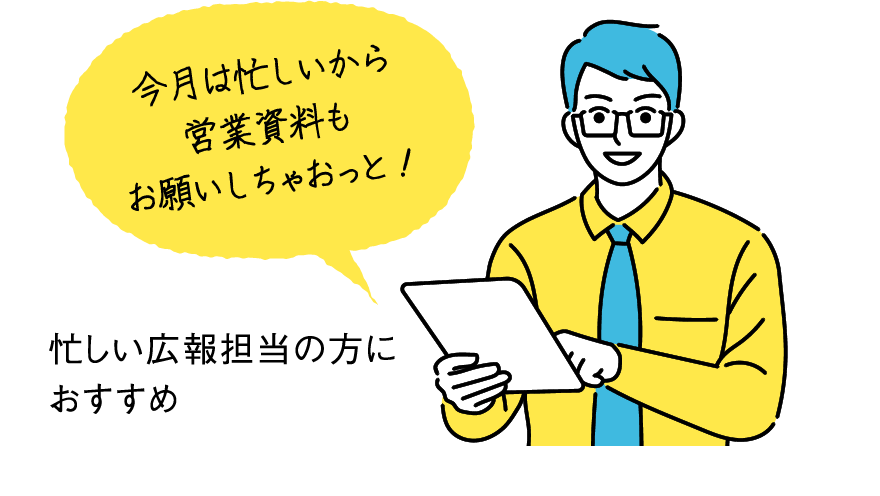 今月は忙しいから
営業資料も
お願いしちゃおっと！

忙しい広報担当の方に
おすすめ